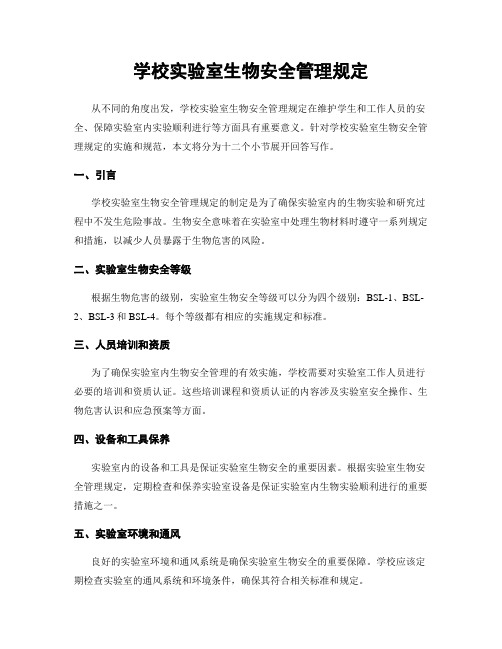 学校实验室生物安全管理规定

从不同的角度出发，学校实验室生物安全管理规定在维护学生和工作人员的安全、保障实验室内实验顺利进行等方面具有重要意义。针对学校实验室生物安全管理规定的实施和规范，本文将分为十二个小节展开回答写作。

一、引言

学校实验室生物安全管理规定的制定是为了确保实验室内的生物实验和研究过程中不发生危险事故。生物安全意味着在实验室中处理生物材料时遵守一系列规定和措施，以减少人员暴露于生物危害的风险。

二、实验室生物安全等级

根据生物危害的级别，实验室生物安全等级可以分为四个级别：BSL-1、BSL-2、BSL-3 和 BSL-4。每个等级都有相应的实施规定和标准。

三、人员培训和资质

为了确保实验室内生物安全管理的有效实施，学校需要对实验室工作人员进行必要的培训和资质认证。这些培训课程和资质认证的内容涉及实验室安全操作、生物危害认识和应急预案等方面。

四、设备和工具保养

实验室内的设备和工具是保证实验室生物安全的重要因素。根据实验室生物安全管理规定，定期检查和保养实验室设备是保证实验室内生物实验顺利进行的重要措施之一。

五、实验室环境和通风

良好的实验室环境和通风系统是确保实验室生物安全的重要保障。学校应该定期检查实验室的通风系统和环境条件，确保其符合相关标准和规定。